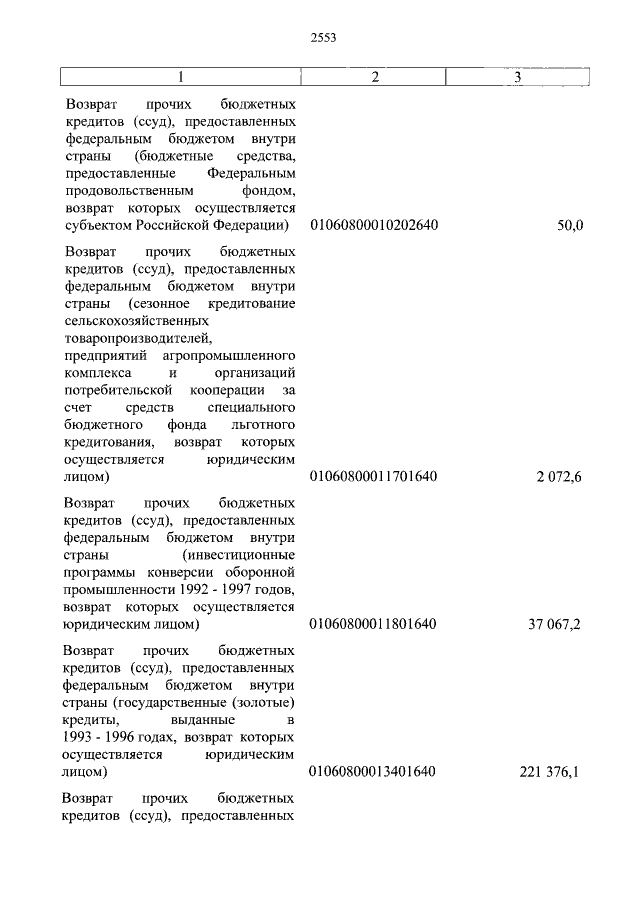 2553

| 1 | 2 | 3 |
|---|---|---|
| Возврат прочих бюджетных кредитов (ссуд), предоставленных федеральным бюджетом внутри страны (бюджетные средства, предоставленные Федеральным продовольственным фондом, возврат которых осуществляется субъектом Российской Федерации) | 01060800010202640 | 50,0 |
| Возврат прочих бюджетных кредитов (ссуд), предоставленных федеральным бюджетом внутри страны (сезонное кредитование сельскохозяйственных товаропроизводителей, предприятий агропромышленного комплекса и организаций потребительской кооперации за счет средств специального бюджетного фонда льготного кредитования, возврат которых осуществляется юридическим лицом) | 01060800011701640 | 2 072,6 |
| Возврат прочих бюджетных кредитов (ссуд), предоставленных федеральным бюджетом внутри страны (инвестиционные программы конверсии оборонной промышленности 1992 - 1997 годов, возврат которых осуществляется юридическим лицом) | 01060800011801640 | 37 067,2 |
| Возврат прочих бюджетных кредитов (ссуд), предоставленных федеральным бюджетом внутри страны (государственные (золотые) кредиты, выданные в 1993 - 1996 годах, возврат которых осуществляется юридическим лицом) | 01060800013401640 | 221 376,1 |
| Возврат прочих бюджетных кредитов (ссуд), предоставленных | | |